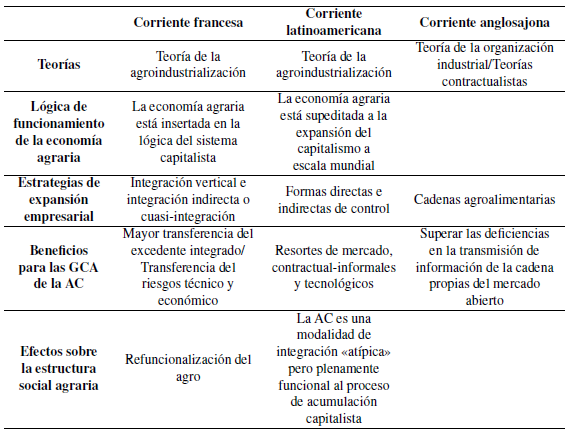 | | Corriente francesa | Corriente latinoamericana | Corriente anglosajona |
|---|---|---|---|
| Teorías | Teoría de la agroindustrialización | Teoría de la agroindustrialización | Teoría de la organización industrial/Teorías contractualistas |
| Lógica de funcionamiento de la economía agraria | La economía agraria está insertada en la lógica del sistema capitalista | La economía agraria está supeditada a la expansión del capitalismo a escala mundial | |
| Estrategias de expansión empresarial | Integración vertical e integración indirecta o cuasi-integración | Formas directas e indirectas de control | Cadenas agroalimentarias |
| Beneficios para las GCA de la AC | Mayor transferencia del excedente integrado/ Transferencia del riesgos técnico y económico | Resortes de mercado, contractual-informales y tecnológicos | Superar las deficiencias en la transmisión de información de la cadena propias del mercado abierto |
| Efectos sobre la estructura social agraria | Refuncionalización del agro | La AC es una modalidad de integración «atípica» pero plenamente funcional al proceso de acumulación capitalista | |